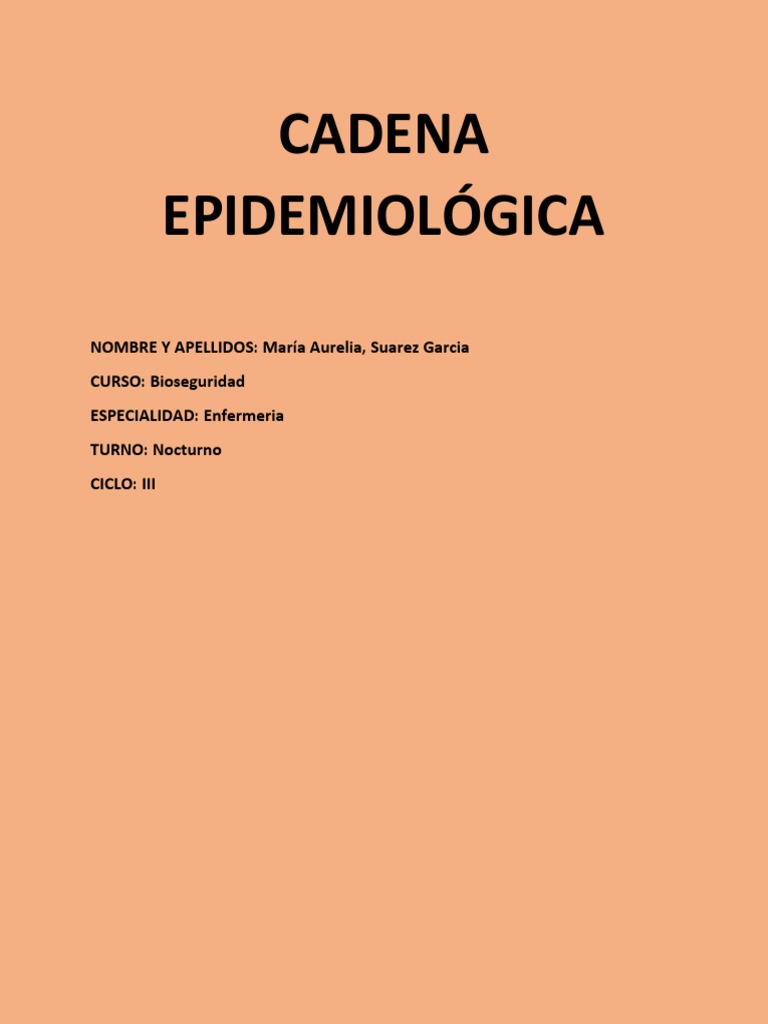 CADENA EPIDEMIOLÓGICA

NOMBRE Y APELLIDOS: María Aurelia, Suarez Garcia

CURSO: Bioseguridad

ESPECIALIDAD: Enfermeria

TURNO: Nocturno

CICLO: III